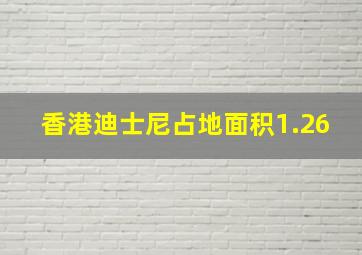 香港迪士尼占地面积1.26